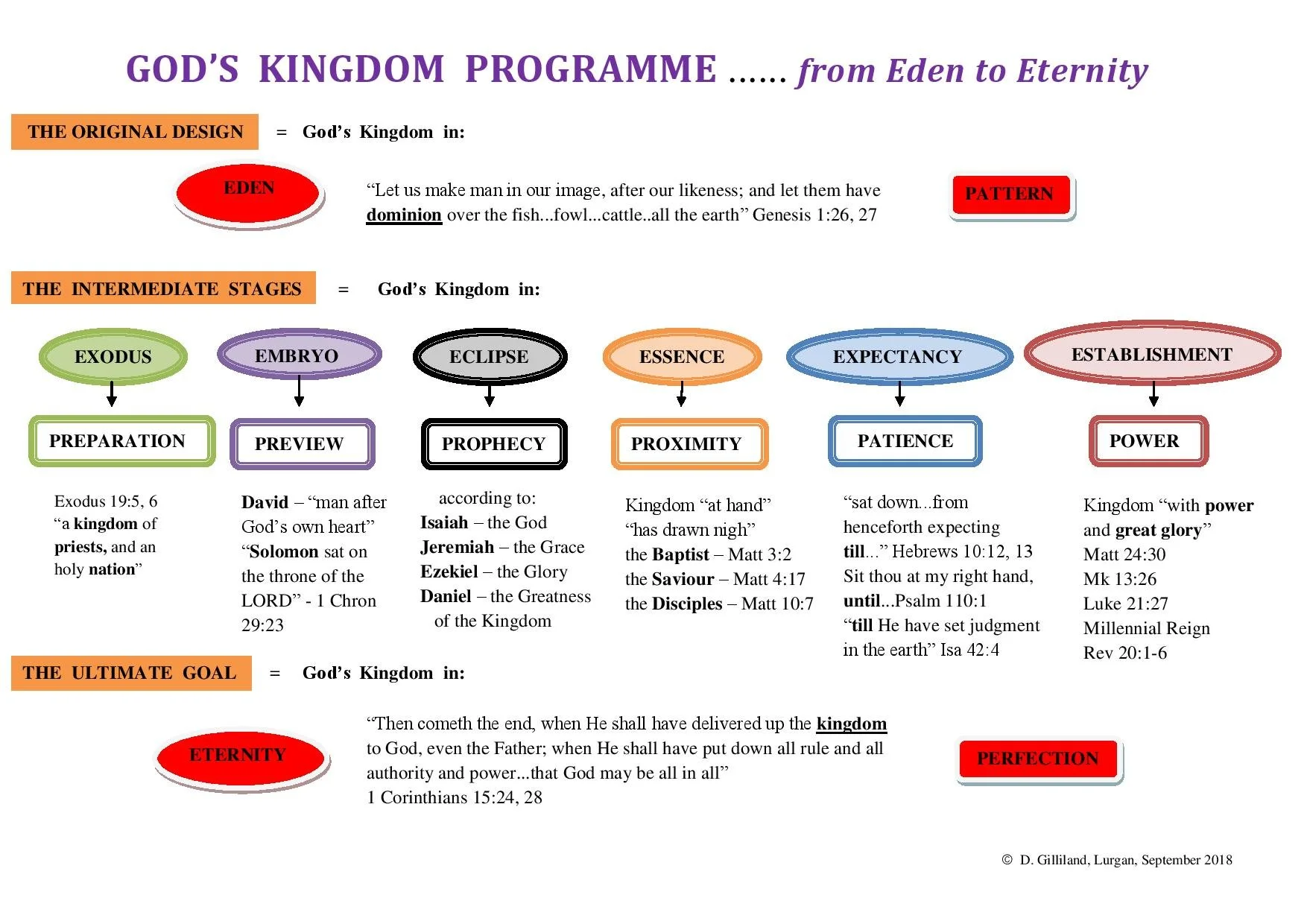 GOD'S KINGDOM PROGRAMME ...... from Eden to Eternity

THE ORIGINAL DESIGN = God's Kingdom in:

EDEN

"Let us make man in our image, after our likeness; and let them have dominion over the fish...fowl...cattle..all the earth" Genesis 1:26, 27

PATTERN

THE INTERMEDIATE STAGES = God's Kingdom in:

EXODUS

PREPARATION

Exodus 19:5, 6 "a kingdom of priests, and an holy nation"

EMBRYO

PREVIEW

David – "man after God's own heart" "Solomon sat on the throne of the LORD" - 1 Chron 29:23

ECLIPSE

PROPHECY

according to: Isaiah – the God Jeremiah – the Grace Ezekiel – the Glory Daniel – the Greatness of the Kingdom

ESSENCE

PROXIMITY

Kingdom "at hand" "has drawn nigh" the Baptist – Matt 3:2 the Saviour – Matt 4:17 the Disciples – Matt 10:7

EXPECTANCY

PATIENCE

"sat down...from henceforth expecting till..." Hebrews 10:12, 13 Sit thou at my right hand, until...Psalm 110:1 "till He have set judgment in the earth" Isa 42:4

ESTABLISHMENT

POWER

Kingdom "with power and great glory" Matt 24:30 Mk 13:26 Luke 21:27 Millennial Reign Rev 20:1-6

THE ULTIMATE GOAL = God's Kingdom in:

ETERNITY

"Then cometh the end, when He shall have delivered up the kingdom to God, even the Father; when He shall have put down all rule and all authority and power...that God may be all in all" 1 Corinthians 15:24, 28

PERFECTION

© D. Gilliland, Lurgan, September 2018